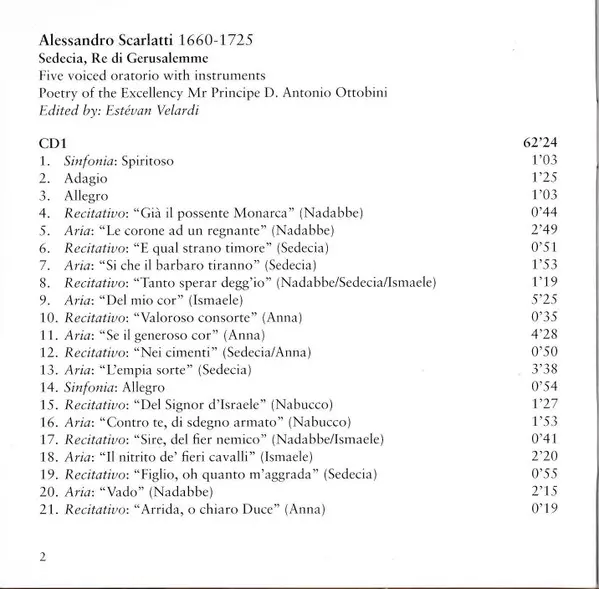 Alessandro Scarlatti 1660-1725
Sedecia, Re di Gerusalemme
Five voiced oratorio with instruments
Poetry of the Excellency Mr Principe D. Antonio Ottobini
Edited by: Estévan Velardi

| CD1 | 62'24 |
|---|---|
| 1. Sinfonia: Spiritoso | 1'03 |
| 2. Adagio | 1'25 |
| 3. Allegro | 1'03 |
| 4. Recitativo: "Già il possente Monarca" (Nadabbe) | 0'44 |
| 5. Aria: "Le corone ad un regnante" (Nadabbe) | 2'49 |
| 6. Recitativo: "E qual strano timore" (Sedecia) | 0'51 |
| 7. Aria: "Si che il barbaro tiranno" (Sedecia) | 1'53 |
| 8. Recitativo: "Tanto sperar degg'io" (Nadabbe/Sedecia/Ismaele) | 1'19 |
| 9. Aria: "Del mio cor" (Ismaele) | 5'25 |
| 10. Recitativo: "Valoroso consorte" (Anna) | 0'35 |
| 11. Aria: "Se il generoso cor" (Anna) | 4'28 |
| 12. Recitativo: "Nei cimenti" (Sedecia/Anna) | 0'50 |
| 13. Aria: "L'empia sorte" (Sedecia) | 3'38 |
| 14. Sinfonia: Allegro | 0'54 |
| 15. Recitativo: "Del Signor d'Israele" (Nabucco) | 1'27 |
| 16. Aria: "Contro te, di sdegno armato" (Nabucco) | 1'53 |
| 17. Recitativo: "Sire, del fier nemico" (Nadabbe/Ismaele) | 0'41 |
| 18. Aria: "Il nitrito de' fieri cavalli" (Ismaele) | 2'20 |
| 19. Recitativo: "Figlio, oh quanto m'aggrada" (Sedecia) | 0'55 |
| 20. Aria: "Vado" (Nadabbe) | 2'15 |
| 21. Recitativo: "Arrida, o chiaro Duce" (Anna) | 0'19 |

2